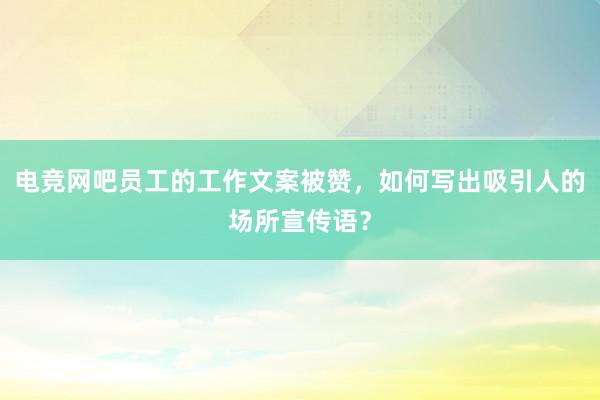 电竞网吧员工的工作文案被赞，如何写出吸引人的场所宣传语？